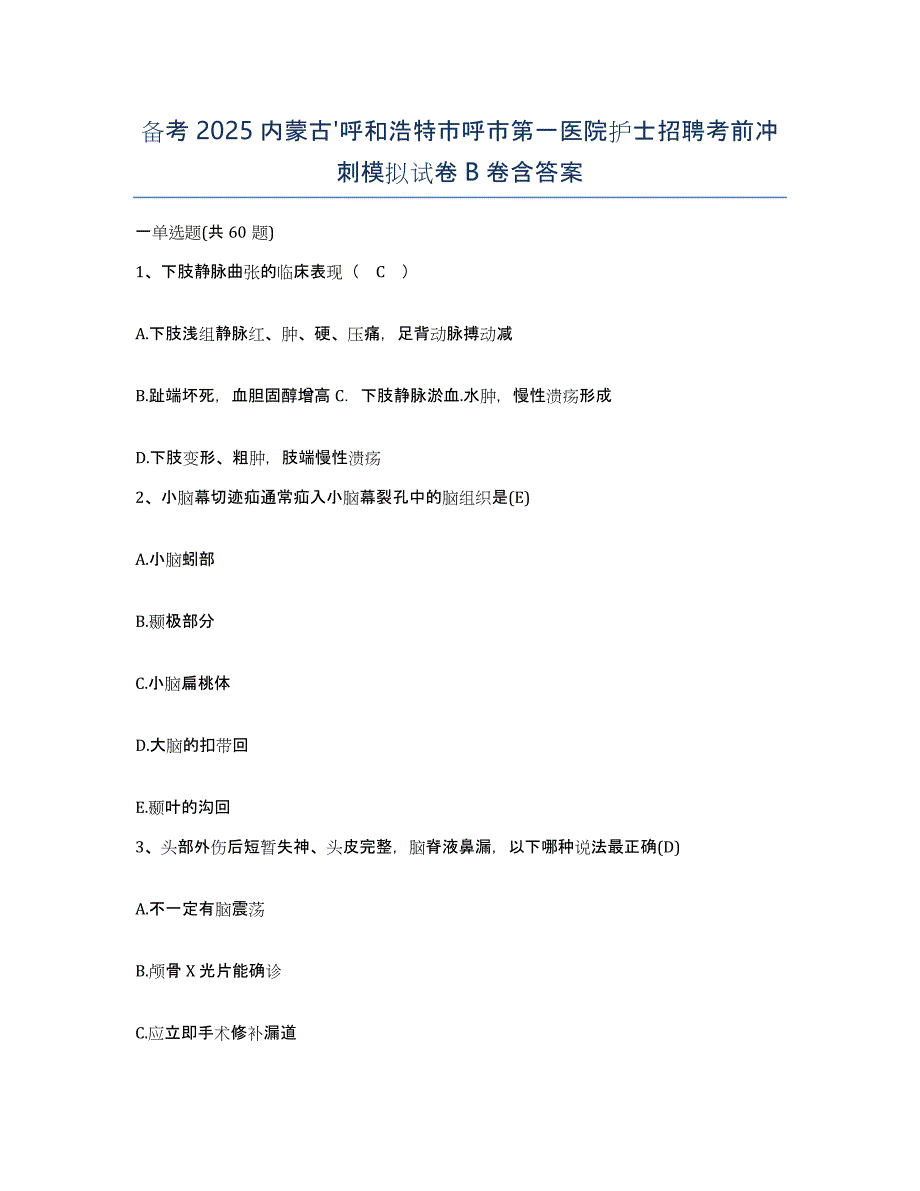 备考 2025 内蒙古'呼和浩特市呼市第一医院护士招聘考前冲刺模拟试卷 B 卷含答案

一单选题(共 60 题)

1、下肢静脉曲张的临床表现（ C ）

A.下肢浅组静脉红、肿、硬、压痛，足背动脉搏动减

B.趾端坏死，血胆固醇增高 C. 下肢静脉淤血.水肿，慢性溃疡形成

D.下肢变形、粗肿，肢端慢性溃疡

2、小脑幕切迹疝通常疝入小脑幕裂孔中的脑组织是(E)

A.小脑蚓部

B.颞极部分

C.小脑扁桃体

D.大脑的扣带回

E.颞叶的沟回

3、头部外伤后短暂失神、头皮完整，脑脊液鼻漏，以下哪种说法最正确(D)

A.不一定有脑震荡

B.颅骨 X 光片能确诊

C.应立即手术修补漏道